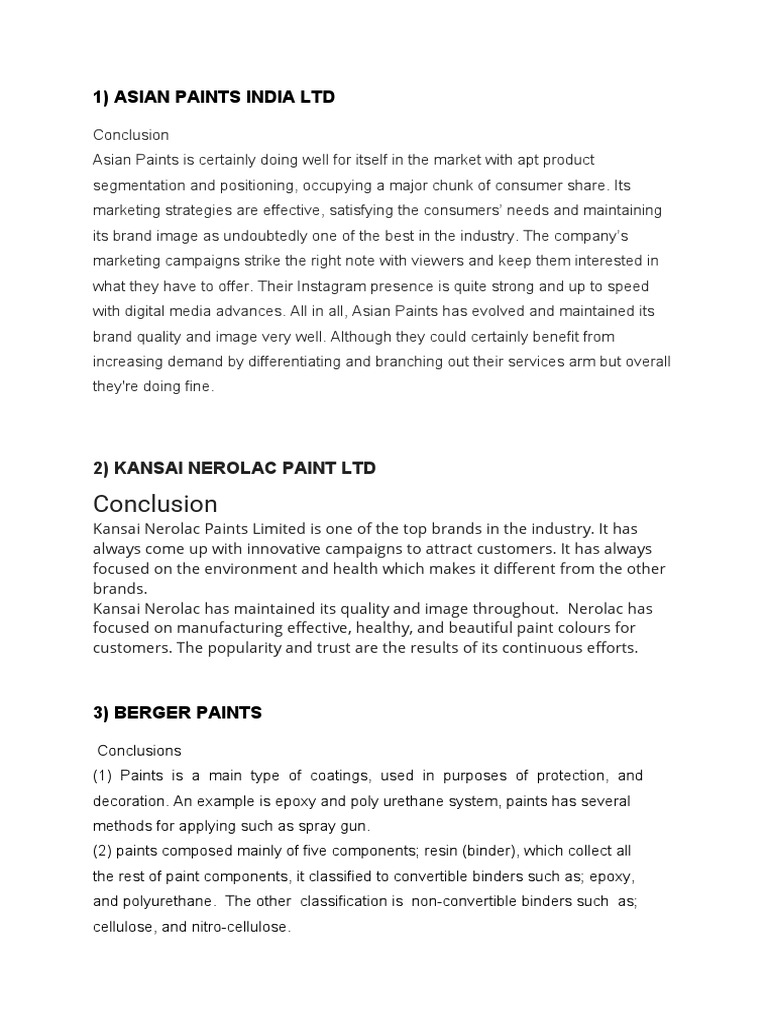 1) ASIAN PAINTS INDIA LTD

Conclusion
Asian Paints is certainly doing well for itself in the market with apt product segmentation and positioning, occupying a major chunk of consumer share. Its marketing strategies are effective, satisfying the consumers' needs and maintaining its brand image as undoubtedly one of the best in the industry. The company's marketing campaigns strike the right note with viewers and keep them interested in what they have to offer. Their Instagram presence is quite strong and up to speed with digital media advances. All in all, Asian Paints has evolved and maintained its brand quality and image very well. Although they could certainly benefit from increasing demand by differentiating and branching out their services arm but overall they're doing fine.

2) KANSAI NEROLAC PAINT LTD

Conclusion
Kansai Nerolac Paints Limited is one of the top brands in the industry. It has always come up with innovative campaigns to attract customers. It has always focused on the environment and health which makes it different from the other brands.
Kansai Nerolac has maintained its quality and image throughout. Nerolac has focused on manufacturing effective, healthy, and beautiful paint colours for customers. The popularity and trust are the results of its continuous efforts.

3) BERGER PAINTS

Conclusions
(1) Paints is a main type of coatings, used in purposes of protection, and decoration. An example is epoxy and poly urethane system, paints has several methods for applying such as spray gun.
(2) paints composed mainly of five components; resin (binder), which collect all the rest of paint components, it classified to convertible binders such as; epoxy, and polyurethane. The other classification is non-convertible binders such as; cellulose, and nitro-cellulose.